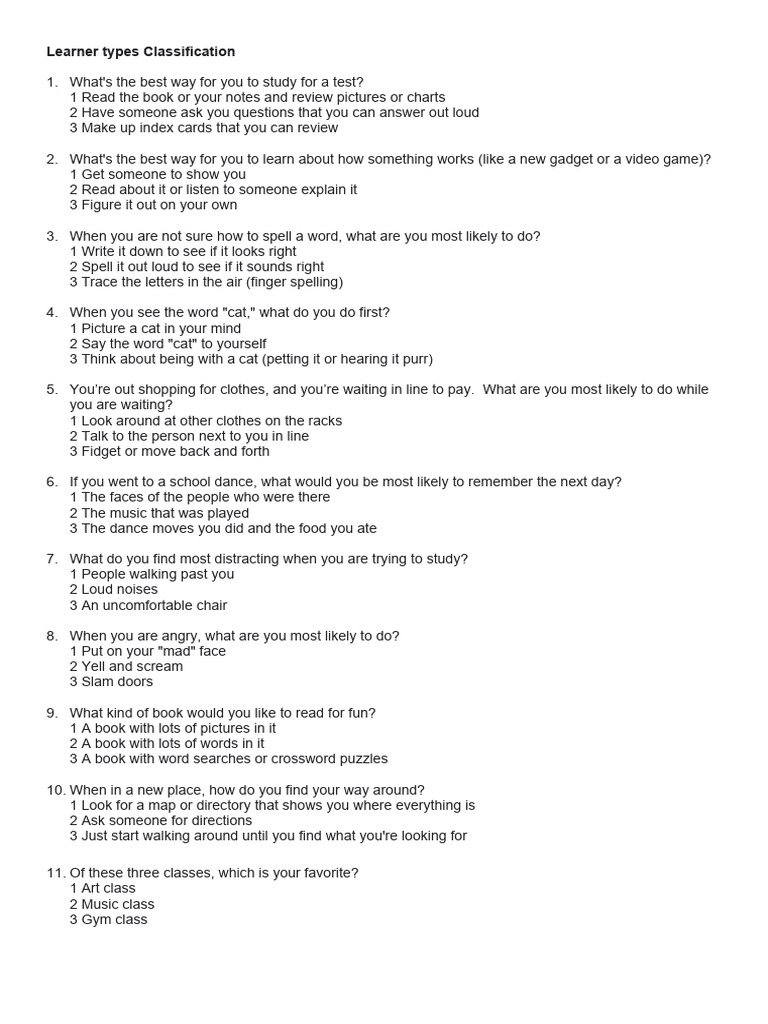 Learner types Classification

1. What's the best way for you to study for a test?
1 Read the book or your notes and review pictures or charts
2 Have someone ask you questions that you can answer out loud
3 Make up index cards that you can review

2. What's the best way for you to learn about how something works (like a new gadget or a video game)?
1 Get someone to show you
2 Read about it or listen to someone explain it
3 Figure it out on your own

3. When you are not sure how to spell a word, what are you most likely to do?
1 Write it down to see if it looks right
2 Spell it out loud to see if it sounds right
3 Trace the letters in the air (finger spelling)

4. When you see the word "cat," what do you do first?
1 Picture a cat in your mind
2 Say the word "cat" to yourself
3 Think about being with a cat (petting it or hearing it purr)

5. You're out shopping for clothes, and you're waiting in line to pay. What are you most likely to do while you are waiting?
1 Look around at other clothes on the racks
2 Talk to the person next to you in line
3 Fidget or move back and forth

6. If you went to a school dance, what would you be most likely to remember the next day?
1 The faces of the people who were there
2 The music that was played
3 The dance moves you did and the food you ate

7. What do you find most distracting when you are trying to study?
1 People walking past you
2 Loud noises
3 An uncomfortable chair

8. When you are angry, what are you most likely to do?
1 Put on your "mad" face
2 Yell and scream
3 Slam doors

9. What kind of book would you like to read for fun?
1 A book with lots of pictures in it
2 A book with lots of words in it
3 A book with word searches or crossword puzzles

10. When in a new place, how do you find your way around?
1 Look for a map or directory that shows you where everything is
2 Ask someone for directions
3 Just start walking around until you find what you're looking for

11. Of these three classes, which is your favorite?
1 Art class
2 Music class
3 Gym class